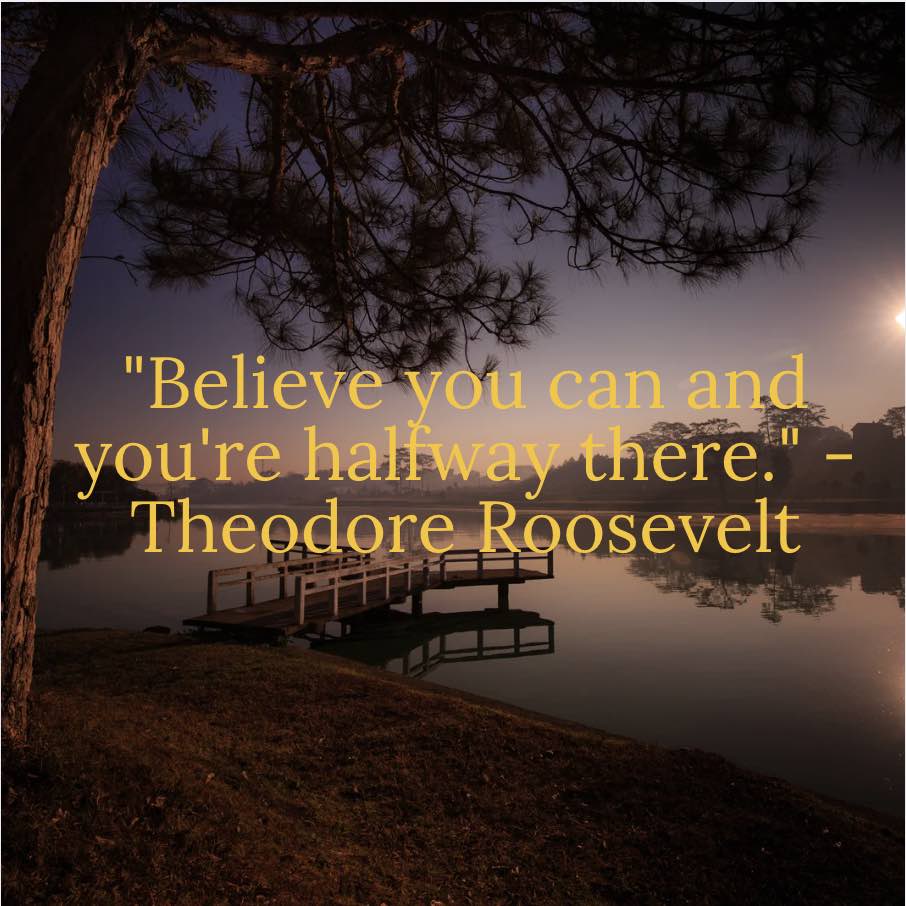 "Believe you can and you're halfway there." - Theodore Roosevelt